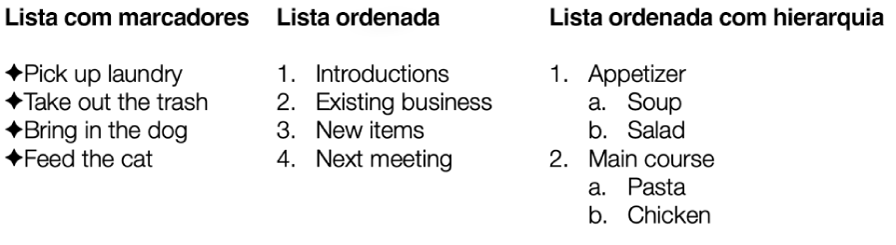 Lista com marcadores

✦Pick up laundry
✦Take out the trash
✦Bring in the dog
✦Feed the cat

Lista ordenada

1. Introductions
2. Existing business
3. New items
4. Next meeting

Lista ordenada com hierarquia

1. Appetizer
   a. Soup
   b. Salad
2. Main course
   a. Pasta
   b. Chicken